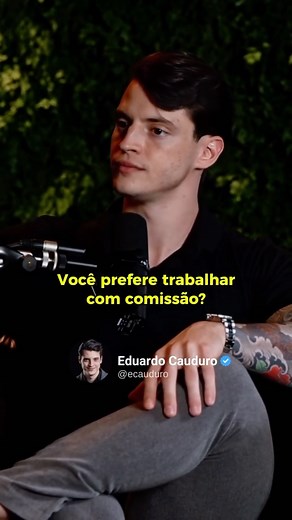 Você prefere trabalhar com comissão?

Eduardo Cauduro
@ecauduro